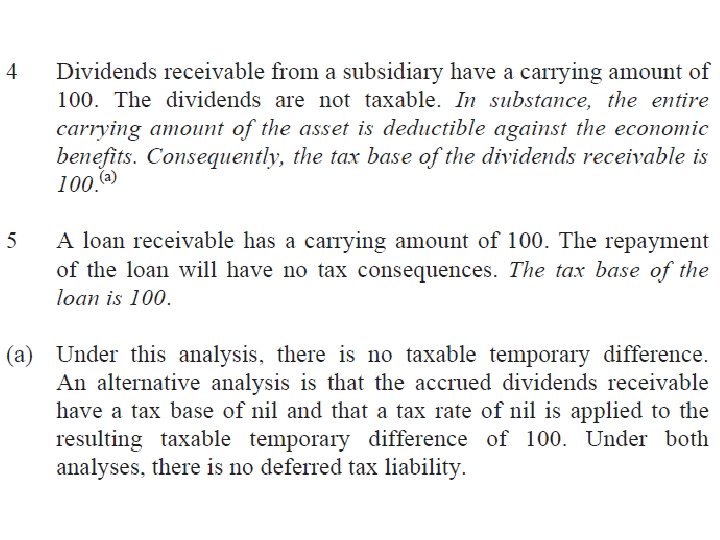 4 Dividends receivable from a subsidiary have a carrying amount of 100. The dividends are not taxable. In substance, the entire carrying amount of the asset is deductible against the economic benefits. Consequently, the tax base of the dividends receivable is 100.$^{(a)}$

5 A loan receivable has a carrying amount of 100. The repayment of the loan will have no tax consequences. The tax base of the loan is 100.

(a) Under this analysis, there is no taxable temporary difference. An alternative analysis is that the accrued dividends receivable have a tax base of nil and that a tax rate of nil is applied to the resulting taxable temporary difference of 100. Under both analyses, there is no deferred tax liability.